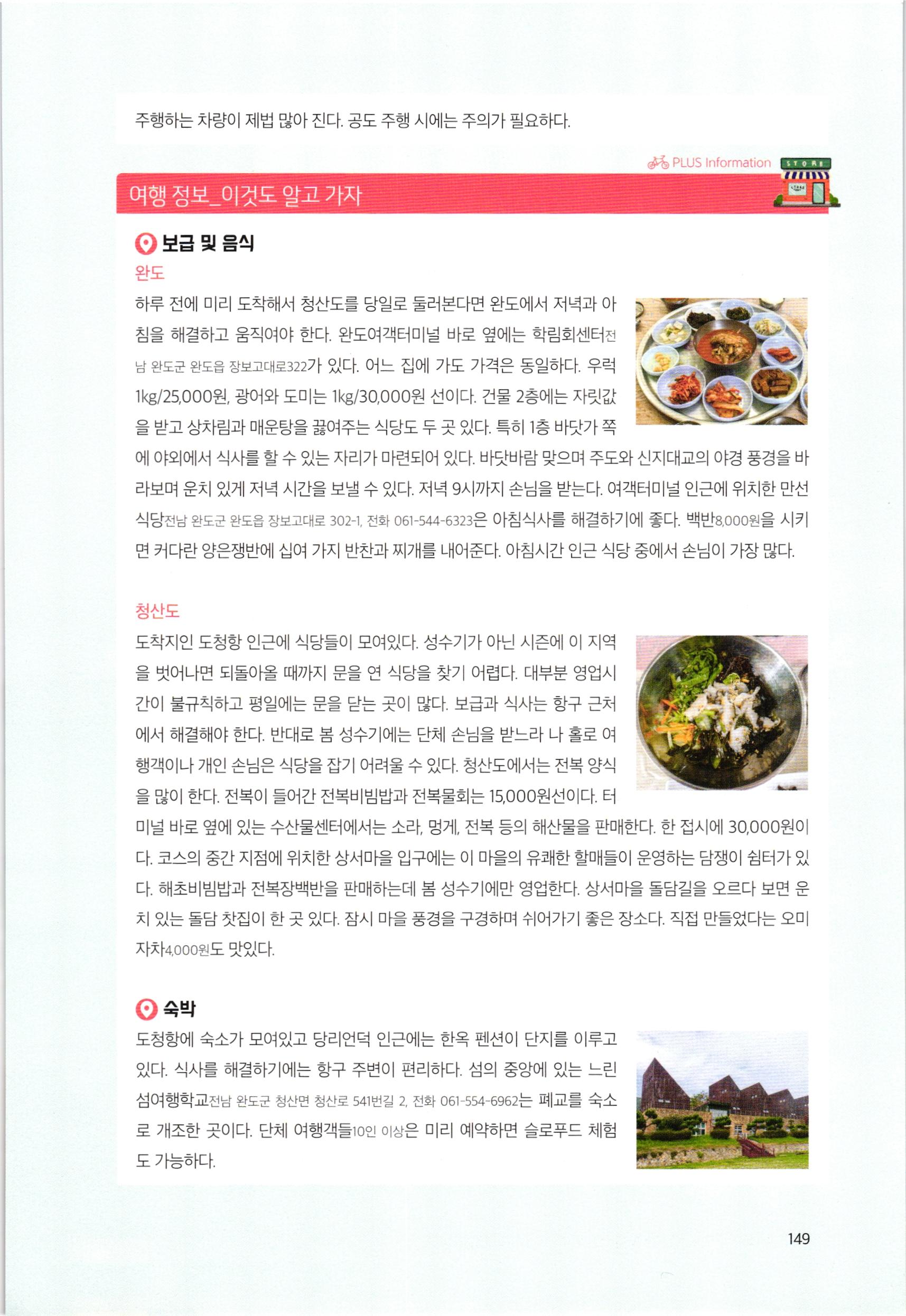 주행하는 차량이 제법 많아 진다. 공도 주행 시에는 주의가 필요하다.

PLUS Information

STORE

여행 정보_이것도 알고 가자

보급 및 음식

완도

하루 전에 미리 도착해서 청산도를 당일로 둘러본다면 완도에서 저녁과 아침을 해결하고 움직여야 한다. 완도여객터미널 바로 옆에는 학림회센터전남 완도군 완도읍 장보고대로322가 있다. 어느 집에 가도 가격은 동일하다. 우럭 1kg/25,000원, 광어와 도미는 1kg/30,000원 선이다. 건물 2층에는 자릿값을 받고 상차림과 매운탕을 끓여주는 식당도 두 곳 있다. 특히 1층 바닷가 쪽에 야외에서 식사를 할 수 있는 자리가 마련되어 있다. 바닷바람 맞으며 주도와 신지대교의 야경 풍경을 바라보며 운치 있게 저녁 시간을 보낼 수 있다. 저녁 9시까지 손님을 받는다. 여객터미널 인근에 위치한 만선식당전남 완도군 완도읍 장보고대로 302-1, 전화 061-544-6323은 아침식사를 해결하기에 좋다. 백반8,000원을 시키면 커다란 양은쟁반에 십여 가지 반찬과 찌개를 내어준다. 아침시간 인근 식당 중에서 손님이 가장 많다.

청산도

도착지인 도청항 인근에 식당들이 모여있다. 성수기가 아닌 시즌에 이 지역을 벗어나면 되돌아올 때까지 문을 연 식당을 찾기 어렵다. 대부분 영업시간이 불규칙하고 평일에는 문을 닫는 곳이 많다. 보급과 식사는 항구 근처에서 해결해야 한다. 반대로 봄 성수기에는 단체 손님을 받느라 나 홀로 여행객이나 개인 손님은 식당을 잡기 어려울 수 있다. 청산도에서는 전복 양식을 많이 한다. 전복이 들어간 전복비빔밥과 전복물회는 15,000원선이다. 터미널 바로 옆에 있는 수산물센터에서는 소라, 멍게, 전복 등의 해산물을 판매한다. 한 접시에 30,000원이다. 코스의 중간 지점에 위치한 상서마을 입구에는 이 마을의 유쾌한 할매들이 운영하는 담쟁이 쉼터가 있다. 해초비빔밥과 전복장백반을 판매하는데 봄 성수기에만 영업한다. 상서마을 돌담길을 오르다 보면 운치 있는 돌담 찻집이 한 곳 있다. 잠시 마을 풍경을 구경하며 쉬어가기 좋은 장소다. 직접 만들었다는 오미자차4,000원도 맛있다.

숙박

도청항에 숙소가 모여있고 당리언덕 인근에는 한옥 펜션이 단지를 이루고 있다. 식사를 해결하기에는 항구 주변이 편리하다. 섬의 중앙에 있는 느린섬여행학교전남 완도군 청산면 청산로 541번길 2, 전화 061-554-6962는 폐교를 숙소로 개조한 곳이다. 단체 여행객들10인 이상은 미리 예약하면 슬로푸드 체험도 가능하다.

149